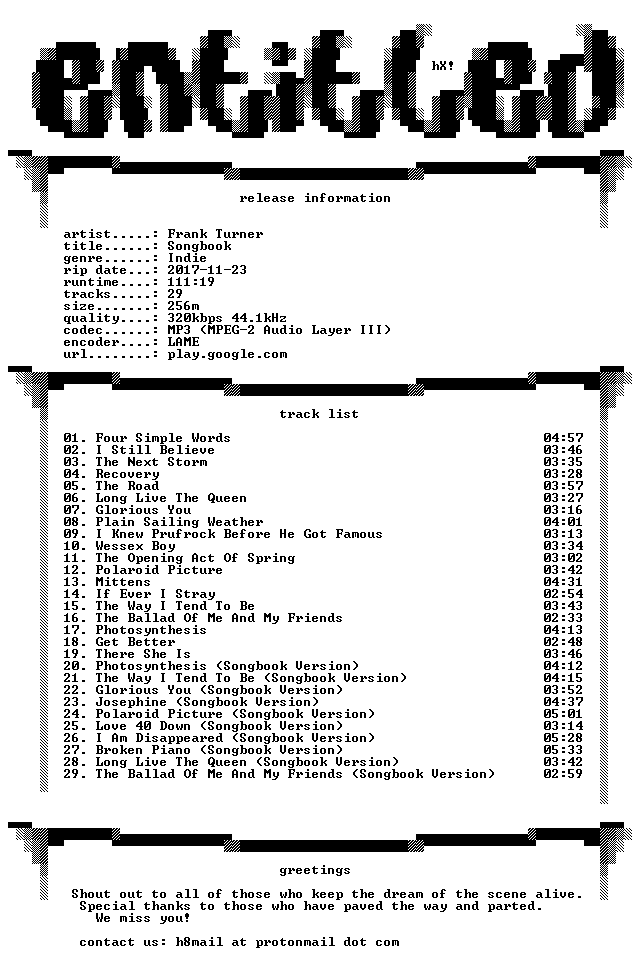 entitled

hX!

release information

artist.....: Frank Turner
title......: Songbook
genre......: Indie
rip date...: 2017-11-23
runtime....: 111:19
tracks.....: 29
size.......: 256m
quality....: 320kbps 44.1kHz
codec......: MP3 (MPEG-2 Audio Layer III)
encoder....: LAME
url........: play.google.com

track list

01. Four Simple Words 04:57
02. I Still Believe 03:46
03. The Next Storm 03:35
04. Recovery 03:28
05. The Road 03:57
06. Long Live The Queen 03:27
07. Glorious You 03:16
08. Plain Sailing Weather 04:01
09. I Knew Prufrock Before He Got Famous 03:13
10. Wessex Boy 03:34
11. The Opening Act Of Spring 03:02
12. Polaroid Picture 03:42
13. Mittens 04:31
14. If Ever I Stray 02:54
15. The Way I Tend To Be 03:43
16. The Ballad Of Me And My Friends 02:33
17. Photosynthesis 04:13
18. Get Better 02:48
19. There She Is 03:46
20. Photosynthesis (Songbook Version) 04:12
21. The Way I Tend To Be (Songbook Version) 04:15
22. Glorious You (Songbook Version) 03:52
23. Josephine (Songbook Version) 04:37
24. Polaroid Picture (Songbook Version) 05:01
25. Love 40 Down (Songbook Version) 03:14
26. I Am Disappeared (Songbook Version) 05:28
27. Broken Piano (Songbook Version) 05:33
28. Long Live The Queen (Songbook Version) 03:42
29. The Ballad Of Me And My Friends (Songbook Version) 02:59

greetings

Shout out to all of those who keep the dream of the scene alive. Special thanks to those who have paved the way and parted. We miss you!

contact us: h8mail at protonmail dot com